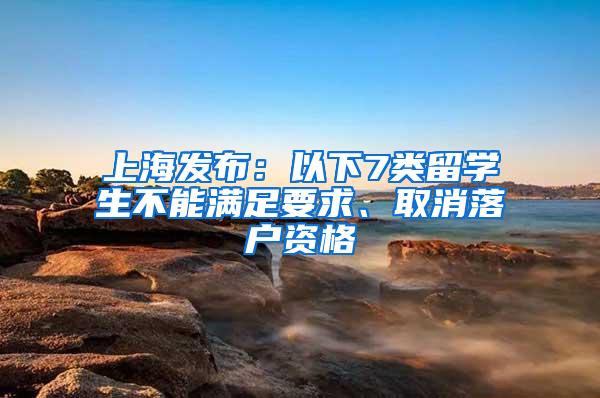 上海发布：以下7类留学生不能满足要求、取消落户资格